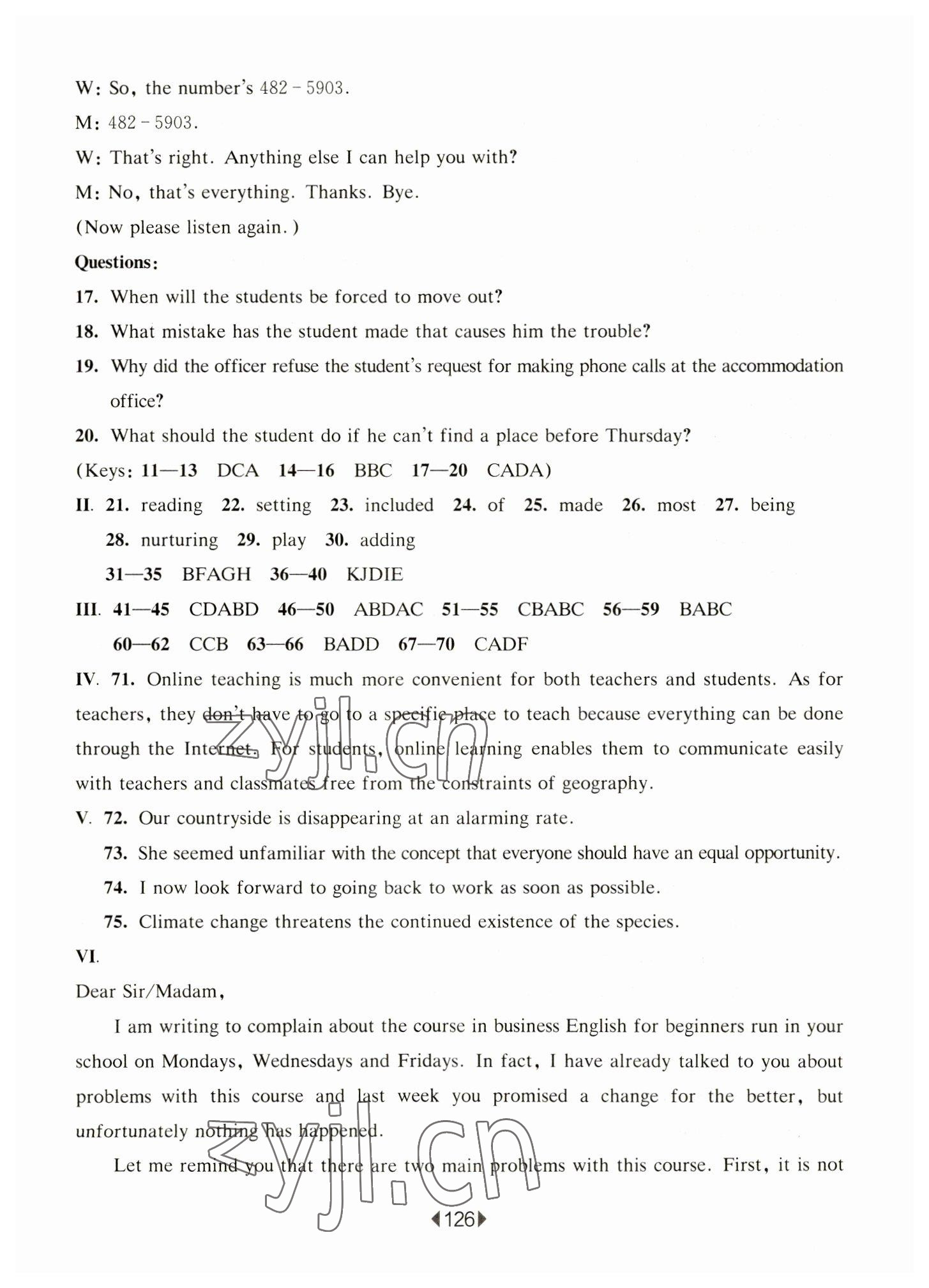 W: So, the number's 482 - 5903.

M: 482 - 5903.

W: That's right. Anything else I can help you with?

M: No, that's everything. Thanks. Bye.

(Now please listen again.)

Questions:

17. When will the students be forced to move out?

18. What mistake has the student made that causes him the trouble?

19. Why did the officer refuse the student's request for making phone calls at the accommodation office?

20. What should the student do if he can't find a place before Thursday?

(Keys: 11—13 DCA 14—16 BBC 17—20 CADA)

II. 21. reading 22. setting 23. included 24. of 25. made 26. most 27. being 28. nurturing 29. play 30. adding

31—35 BFAGH 36—40 KJDIE

III. 41—45 CDABD 46—50 ABDAC 51—55 CBABC 56—59 BABC

60—62 CCB 63—66 BADD 67—70 CADF

IV. 71. Online teaching is much more convenient for both teachers and students. As for teachers, they don't have to go to a specific place to teach because everything can be done through the Internet. For students, online learning enables them to communicate easily with teachers and classmates free from the constraints of geography.

V. 72. Our countryside is disappearing at an alarming rate.

73. She seemed unfamiliar with the concept that everyone should have an equal opportunity.

74. I now look forward to going back to work as soon as possible.

75. Climate change threatens the continued existence of the species.

VI.

Dear Sir/Madam,

I am writing to complain about the course in business English for beginners run in your school on Mondays, Wednesdays and Fridays. In fact, I have already talked to you about problems with this course and last week you promised a change for the better, but unfortunately nothing has happened.

Let me remind you that there are two main problems with this course. First, it is not

zyjl.cn

zyjl.cn

126